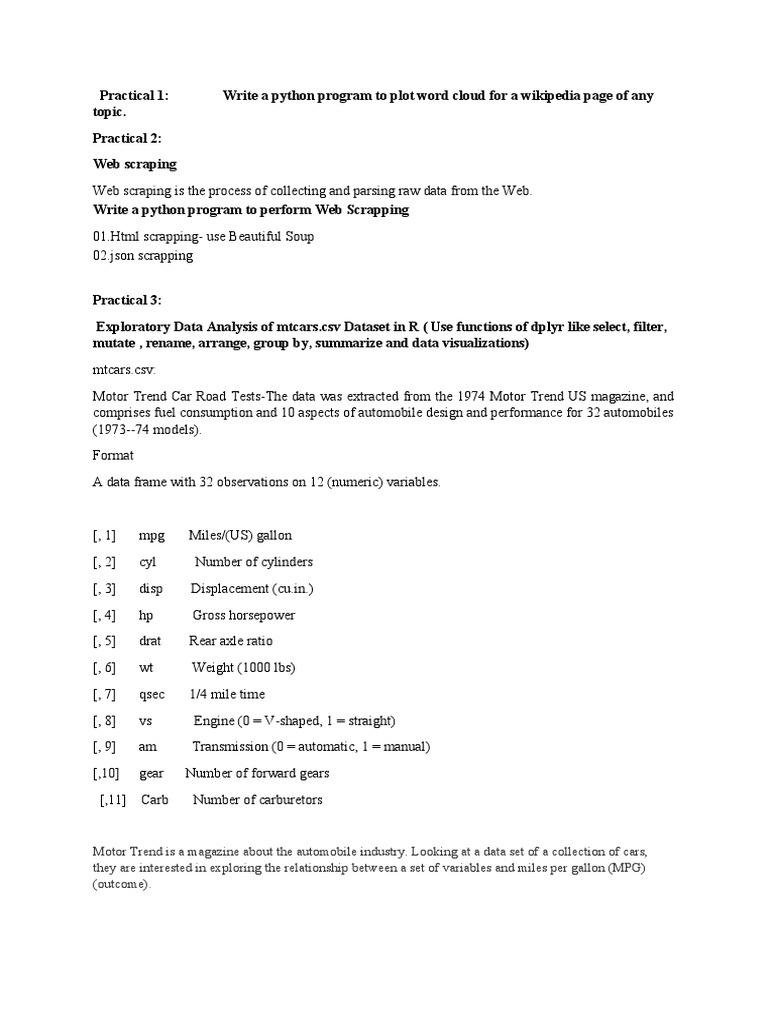 Practical 1: Write a python program to plot word cloud for a wikipedia page of any topic.

Practical 2:

Web scraping

Web scraping is the process of collecting and parsing raw data from the Web.

Write a python program to perform Web Scrapping

01.Html scrapping- use Beautiful Soup
02.json scrapping

Practical 3:

Exploratory Data Analysis of mtcars.csv Dataset in R ( Use functions of dplyr like select, filter, mutate , rename, arrange, group by, summarize and data visualizations)

mtcars.csv:

Motor Trend Car Road Tests-The data was extracted from the 1974 Motor Trend US magazine, and comprises fuel consumption and 10 aspects of automobile design and performance for 32 automobiles (1973--74 models).

Format

A data frame with 32 observations on 12 (numeric) variables.

[, 1] mpg Miles/(US) gallon

[, 2] cyl Number of cylinders

[, 3] disp Displacement (cu.in.)

[, 4] hp Gross horsepower

[, 5] drat Rear axle ratio

[, 6] wt Weight (1000 lbs)

[, 7] qsec 1/4 mile time

[, 8] vs Engine (0 = V-shaped, 1 = straight)

[, 9] am Transmission (0 = automatic, 1 = manual)

[,10] gear Number of forward gears

[,11] Carb Number of carburetors

Motor Trend is a magazine about the automobile industry. Looking at a data set of a collection of cars, they are interested in exploring the relationship between a set of variables and miles per gallon (MPG) (outcome).